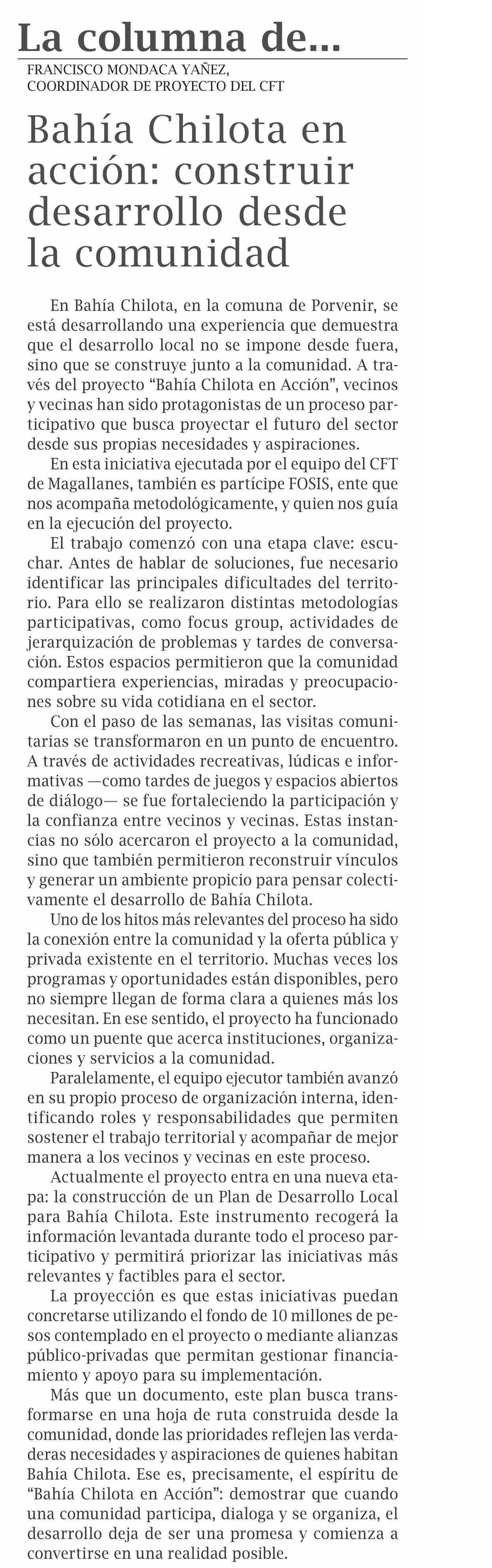 La columna de...

FRANCISCO MONDACA YAÑEZ,
COORDINADOR DE PROYECTO DEL CFT

Bahía Chilota en acción: construir desarrollo desde la comunidad

En Bahía Chilota, en la comuna de Porvenir, se está desarrollando una experiencia que demuestra que el desarrollo local no se impone desde fuera, sino que se construye junto a la comunidad. A través del proyecto “Bahía Chilota en Acción”, vecinos y vecinas han sido protagonistas de un proceso participativo que busca proyectar el futuro del sector desde sus propias necesidades y aspiraciones.

En esta iniciativa ejecutada por el equipo del CFT de Magallanes, también es partícipe FOSIS, ente que nos acompaña metodológicamente, y quien nos guía en la ejecución del proyecto.

El trabajo comenzó con una etapa clave: escuchar. Antes de hablar de soluciones, fue necesario identificar las principales dificultades del territorio. Para ello se realizaron distintas metodologías participativas, como focus group, actividades de jerarquización de problemas y tardes de conversación. Estos espacios permitieron que la comunidad compartiera experiencias, miradas y preocupaciones sobre su vida cotidiana en el sector.

Con el paso de las semanas, las visitas comunitarias se transformaron en un punto de encuentro. A través de actividades recreativas, lúdicas e informativas —como tardes de juegos y espacios abiertos de diálogo— se fue fortaleciendo la participación y la confianza entre vecinos y vecinas. Estas instancias no sólo acercaron el proyecto a la comunidad, sino que también permitieron reconstruir vínculos y generar un ambiente propicio para pensar colectivamente el desarrollo de Bahía Chilota.

Uno de los hitos más relevantes del proceso ha sido la conexión entre la comunidad y la oferta pública y privada existente en el territorio. Muchas veces los programas y oportunidades están disponibles, pero no siempre llegan de forma clara a quienes más los necesitan. En ese sentido, el proyecto ha funcionado como un puente que acerca instituciones, organizaciones y servicios a la comunidad.

Paralelamente, el equipo ejecutor también avanzó en su propio proceso de organización interna, identificando roles y responsabilidades que permiten sostener el trabajo territorial y acompañar de mejor manera a los vecinos y vecinas en este proceso.

Actualmente el proyecto entra en una nueva etapa: la construcción de un Plan de Desarrollo Local para Bahía Chilota. Este instrumento recogerá la información levantada durante todo el proceso participativo y permitirá priorizar las iniciativas más relevantes y factibles para el sector.

La proyección es que estas iniciativas puedan concretarse utilizando el fondo de 10 millones de pesos contemplado en el proyecto o mediante alianzas público-privadas que permitan gestionar financiamiento y apoyo para su implementación.

Más que un documento, este plan busca transformarse en una hoja de ruta construida desde la comunidad, donde las prioridades reflejen las verdaderas necesidades y aspiraciones de quienes habitan Bahía Chilota. Ese es, precisamente, el espíritu de “Bahía Chilota en Acción”: demostrar que cuando una comunidad participa, dialoga y se organiza, el desarrollo deja de ser una promesa y comienza a convertirse en una realidad posible.